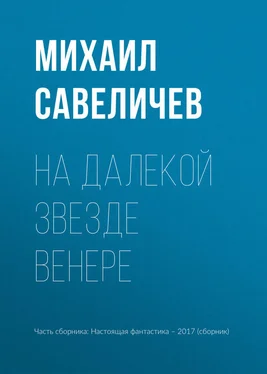 МИХАИЛ
САВЕЛИЧЕВ

НА ДАЛЕКОЙ
ЗВЕЗДЕ
ВЕНЕРЕ

Часть сборника: Настоящая фантастика – 2017 (сборник)